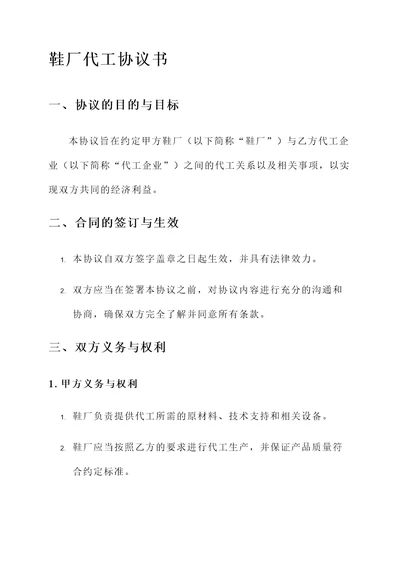 鞋厂代工协议书

一、协议的目的与目标

本协议旨在约定甲方鞋厂（以下简称“鞋厂”）与乙方代工企业（以下简称“代工企业”）之间的代工关系以及相关事项，以实现双方共同的经济利益。

二、合同的签订与生效

1. 本协议自双方签字盖章之日起生效，并具有法律效力。

2. 双方应当在签署本协议之前，对协议内容进行充分的沟通和协商，确保双方完全了解并同意所有条款。

三、双方义务与权利

1. 甲方义务与权利

1. 鞋厂负责提供代工所需的原材料、技术支持和相关设备。

2. 鞋厂应当按照乙方的要求进行代工生产，并保证产品质量符合约定标准。